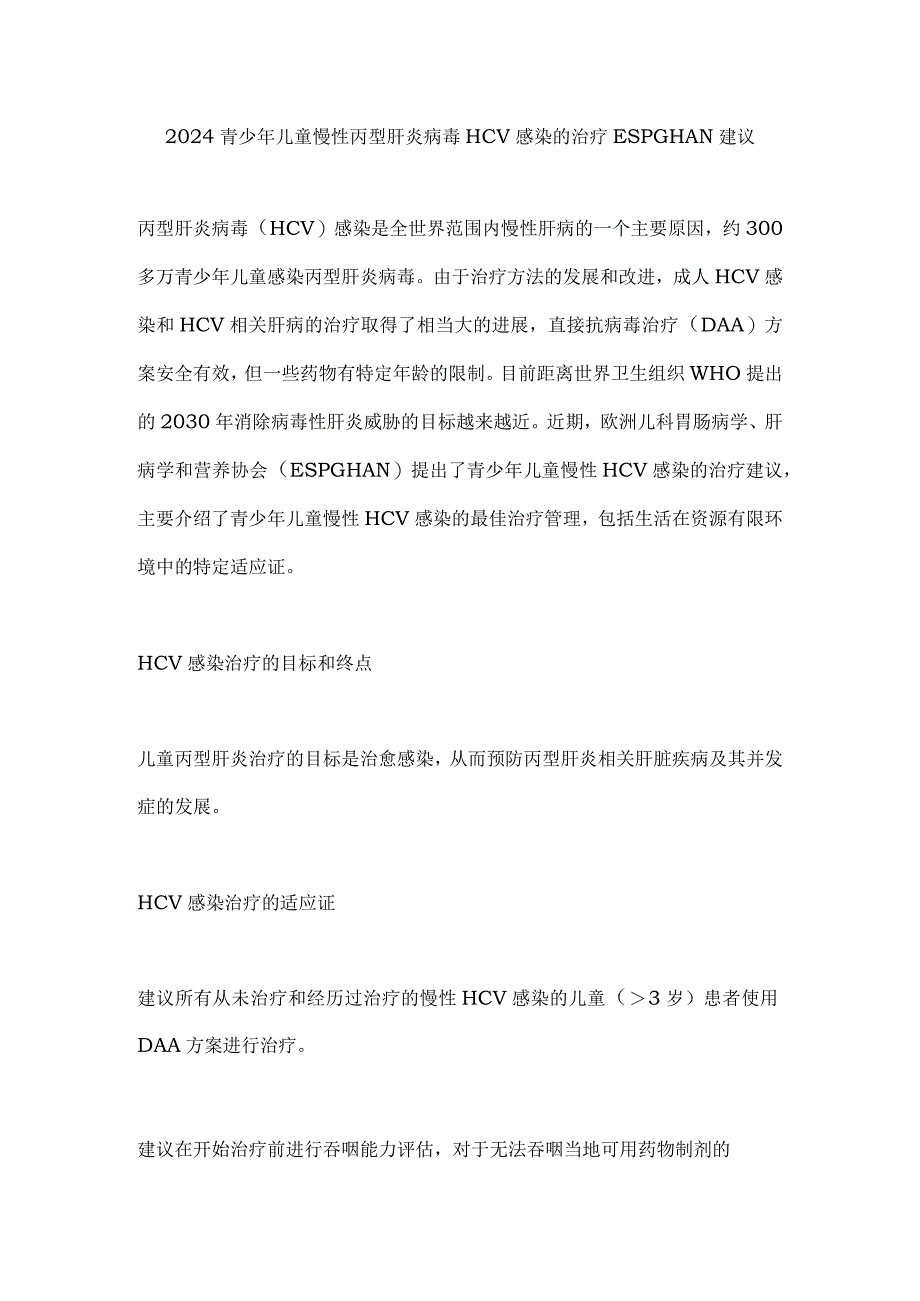 2024青少年儿童慢性丙型肝炎病毒HCV感染的治疗ESPGHAN建议

丙型肝炎病毒（HCV）感染是全世界范围内慢性肝病的一个主要原因，约300多万青少年儿童感染丙型肝炎病毒。由于治疗方法的发展和改进，成人HCV感染和HCV相关肝病的治疗取得了相当大的进展，直接抗病毒治疗（DAA）方案安全有效，但一些药物有特定年龄的限制。目前距离世界卫生组织WHO提出的2030年消除病毒性肝炎威胁的目标越来越近。近期，欧洲儿科胃肠病学、肝病学和营养协会（ESPGHAN）提出了青少年儿童慢性HCV感染的治疗建议，主要介绍了青少年儿童慢性HCV感染的最佳治疗管理，包括生活在资源有限环境中的特定适应证。

HCV感染治疗的目标和终点

儿童丙型肝炎治疗的目标是治愈感染，从而预防丙型肝炎相关肝脏疾病及其并发症的发展。

HCV感染治疗的适应证

建议所有从未治疗和经历过治疗的慢性HCV感染的儿童（＞3岁）患者使用DAA方案进行治疗。

建议在开始治疗前进行吞咽能力评估，对于无法吞咽当地可用药物制剂的